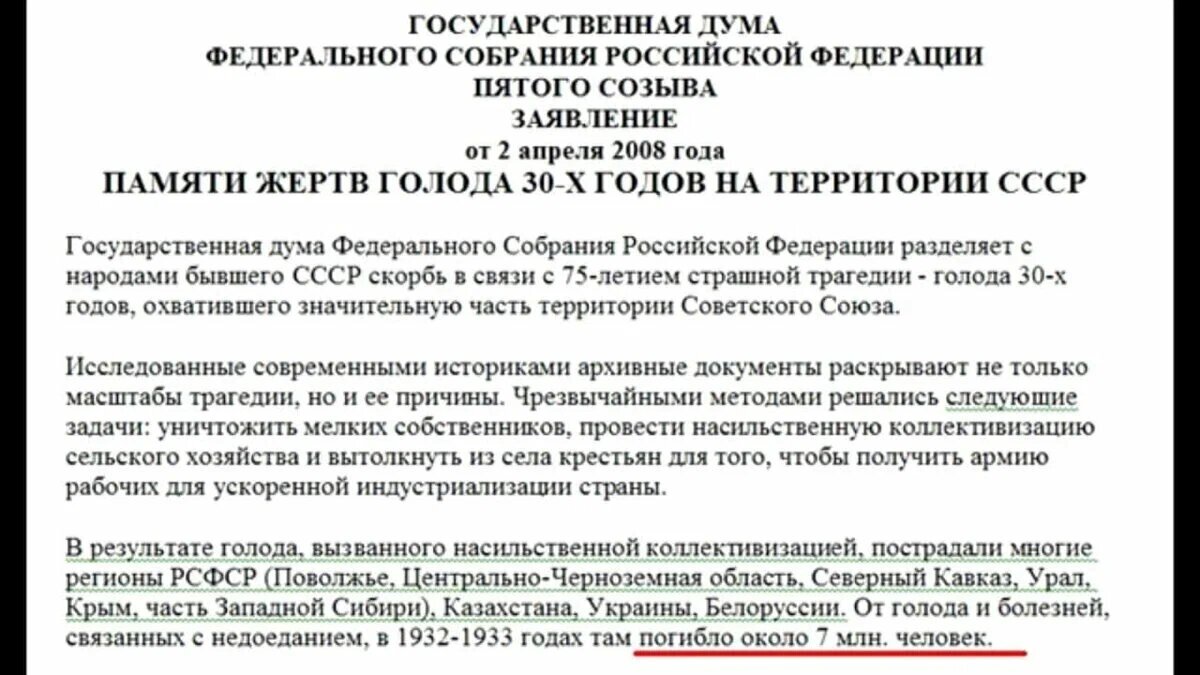 ГОСУДАРСТВЕННАЯ ДУМА
ФЕДЕРАЛЬНОГО СОБРАНИЯ РОССИЙСКОЙ ФЕДЕРАЦИИ
ПЯТОГО СОЗЫВА
ЗАЯВЛЕНИЕ
от 2 апреля 2008 года
ПАМЯТИ ЖЕРТВ ГОЛОДА 30-Х ГОДОВ НА ТЕРРИТОРИИ СССР

Государственная дума Федерального Собрания Российской Федерации разделяет с народами бывшего СССР скорбь в связи с 75-летием страшной трагедии - голода 30-х годов, охватившего значительную часть территории Советского Союза.

Исследованные современными историками архивные документы раскрывают не только масштабы трагедии, но и ее причины. Чрезвычайными методами решались следующие задачи: уничтожить мелких собственников, провести насильственную коллективизацию сельского хозяйства и вытолкнуть из села крестьян для того, чтобы получить армию рабочих для ускоренной индустриализации страны.

В результате голода, вызванного насильственной коллективизацией, пострадали многие регионы РСФСР (Поволжье, Центрально-Черноземная область, Северный Кавказ, Урал, Крым, часть Западной Сибири), Казахстана, Украины, Белоруссии. От голода и болезней, связанных с недоеданием, в 1932-1933 годах там погибло около 7 млн. человек.